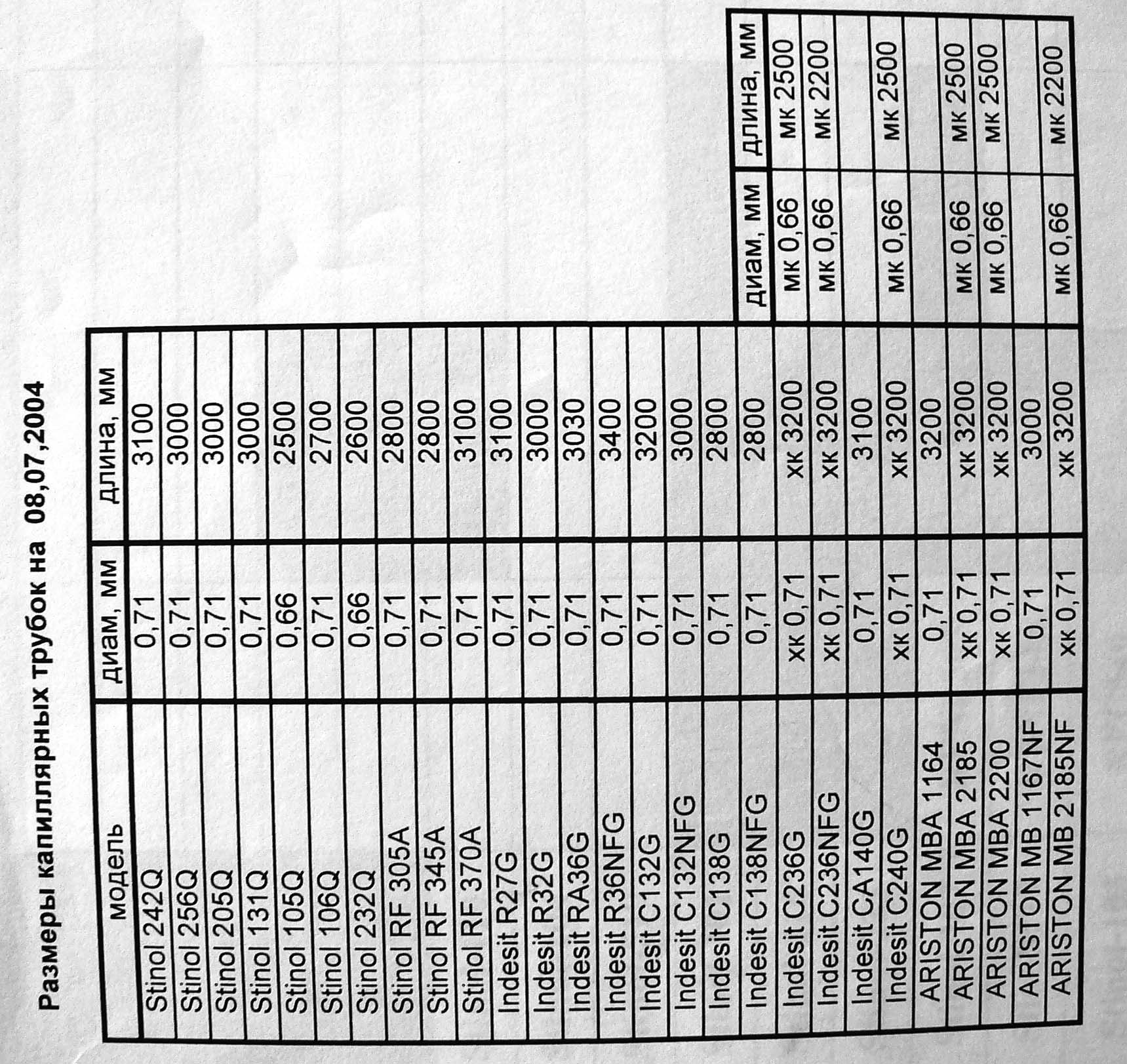 Размеры капиллярных трубок на 08,07,2004

| модель | диам, мм | длина, мм | диам, мм | длина, мм |
|---|---|---|---|---|
| Stinol 242Q | 0,71 | 3100 | | |
| Stinol 256Q | 0,71 | 3000 | | |
| Stinol 205Q | 0,71 | 3000 | | |
| Stinol 131Q | 0,71 | 3000 | | |
| Stinol 105Q | 0,66 | 2500 | | |
| Stinol 106Q | 0,71 | 2700 | | |
| Stinol 232Q | 0,66 | 2600 | | |
| Stinol RF 305A | 0,71 | 2800 | | |
| Stinol RF 345A | 0,71 | 2800 | | |
| Stinol RF 370A | 0,71 | 3100 | | |
| Indesit R27G | 0,71 | 3100 | | |
| Indesit R32G | 0,71 | 3000 | | |
| Indesit RA36G | 0,71 | 3030 | | |
| Indesit R36NFG | 0,71 | 3400 | | |
| Indesit C132G | 0,71 | 3200 | | |
| Indesit C132NFG | 0,71 | 3000 | | |
| Indesit C138G | 0,71 | 2800 | | |
| Indesit C138NFG | 0,71 | 2800 | | |
| Indesit C236G | хк 0,71 | хк 3200 | мк 0,66 | мк 2500 |
| Indesit C236NFG | хк 0,71 | хк 3200 | мк 0,66 | мк 2200 |
| Indesit CA140G | 0,71 | 3100 | | |
| Indesit C240G | хк 0,71 | хк 3200 | мк 0,66 | мк 2500 |
| ARISTON MBA 1164 | 0,71 | 3200 | | |
| ARISTON MBA 2185 | хк 0,71 | хк 3200 | мк 0,66 | мк 2500 |
| ARISTON MBA 2200 | хк 0,71 | хк 3200 | мк 0,66 | мк 2500 |
| ARISTON MB 1167NF | 0,71 | 3000 | | |
| ARISTON MB 2185NF | хк 0,71 | хк 3200 | мк 0,66 | мк 2200 |